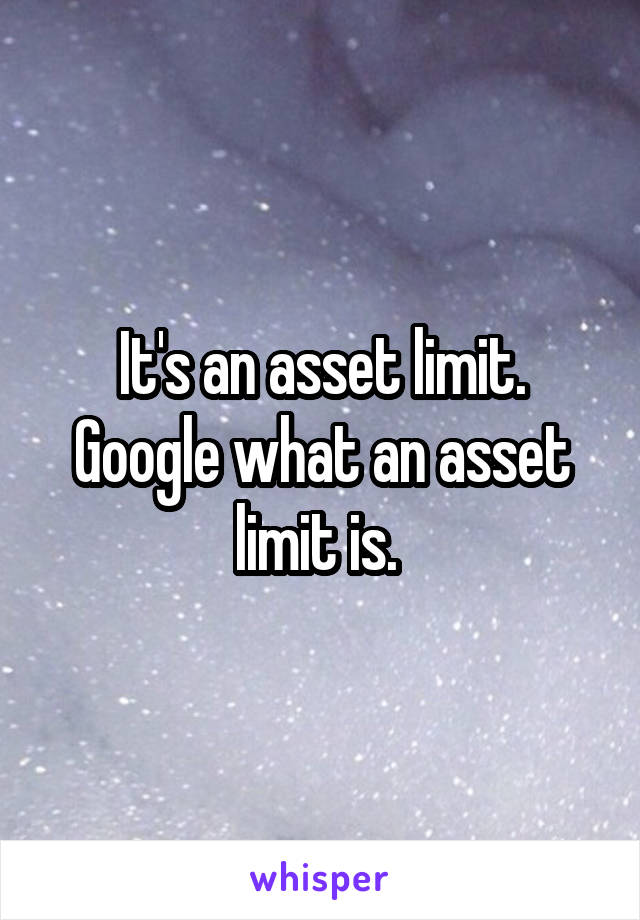 It's an asset limit. Google what an asset limit is.

whisper